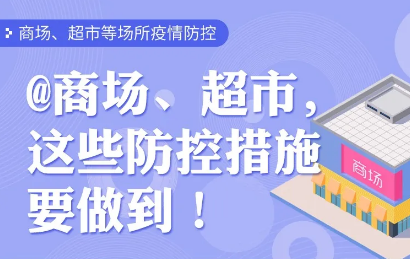 商场、超市等场所疫情防控

@商场、超市，这些防控措施要做到！

商场